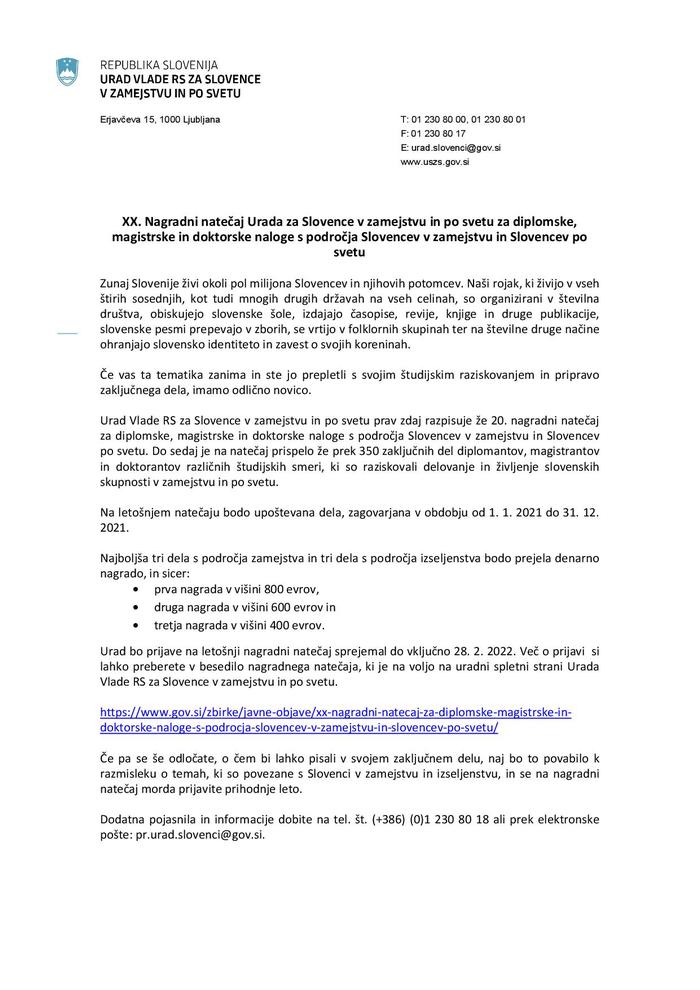 REPUBLIKA SLOVENIJA
URAD VLADE RS ZA SLOVENCE
V ZAMEJSTVU IN PO SVETU

Erjavčeva 15, 1000 Ljubljana

T: 01 230 80 00, 01 230 80 01
F: 01 230 80 17
E: urad.slovenci@gov.si
www.uszs.gov.si

XX. Nagradni natečaj Urada za Slovence v zamejstvu in po svetu za diplomske, magistrske in doktorske naloge s področja Slovencev v zamejstvu in Slovencev po svetu

Zunaj Slovenije živi okoli pol milijona Slovencev in njihovih potomcev. Naši rojak, ki živijo v vseh štirih sosednjih, kot tudi mnogih drugih državah na vseh celinah, so organizirani v številna društva, obiskujejo slovenske šole, izdajajo časopise, revije, knjige in druge publikacije, slovenske pesmi prepevajo v zborih, se vrtijo v folklornih skupinah ter na številne druge načine ohranjajo slovensko identiteto in zavest o svojih koreninah.

Če vas ta tematika zanima in ste jo prepletli s svojim študijskim raziskovanjem in pripravo zaključnega dela, imamo odlično novico.

Urad Vlade RS za Slovence v zamejstvu in po svetu prav zdaj razpisuje že 20. nagradni natečaj za diplomske, magistrske in doktorske naloge s področja Slovencev v zamejstvu in Slovencev po svetu. Do sedaj je na natečaj prispelo že prek 350 zaključnih del diplomantov, magistrantov in doktorantov različnih študijskih smeri, ki so raziskovali delovanje in življenje slovenskih skupnosti v zamejstvu in po svetu.

Na letošnjem natečaju bodo upoštevana dela, zagovarjana v obdobju od 1. 1. 2021 do 31. 12. 2021.

Najboljša tri dela s področja zamejstva in tri dela s področja izseljenstva bodo prejela denarno nagrado, in sicer:
• prva nagrada v višini 800 evrov,
• druga nagrada v višini 600 evrov in
• tretja nagrada v višini 400 evrov.

Urad bo prijave na letošnji nagradni natečaj sprejemal do vključno 28. 2. 2022. Več o prijavi si lahko preberete v besedilo nagradnega natečaja, ki je na voljo na uradni spletni strani Urada Vlade RS za Slovence v zamejstvu in po svetu.

https://www.gov.si/zbirke/javne-objave/xx-nagradni-natecaj-za-diplomske-magistrske-in-doktorske-naloge-s-podrocja-slovencev-v-zamejstvu-in-slovencev-po-svetu/

Če pa se še odločate, o čem bi lahko pisali v svojem zaključnem delu, naj bo to povabilo k razmisleku o temah, ki so povezane s Slovenci v zamejstvu in izseljenstvu, in se na nagradni natečaj morda prijavite prihodnje leto.

Dodatna pojasnila in informacije dobite na tel. št. (+386) (0)1 230 80 18 ali prek elektronske pošte: pr.urad.slovenci@gov.si.